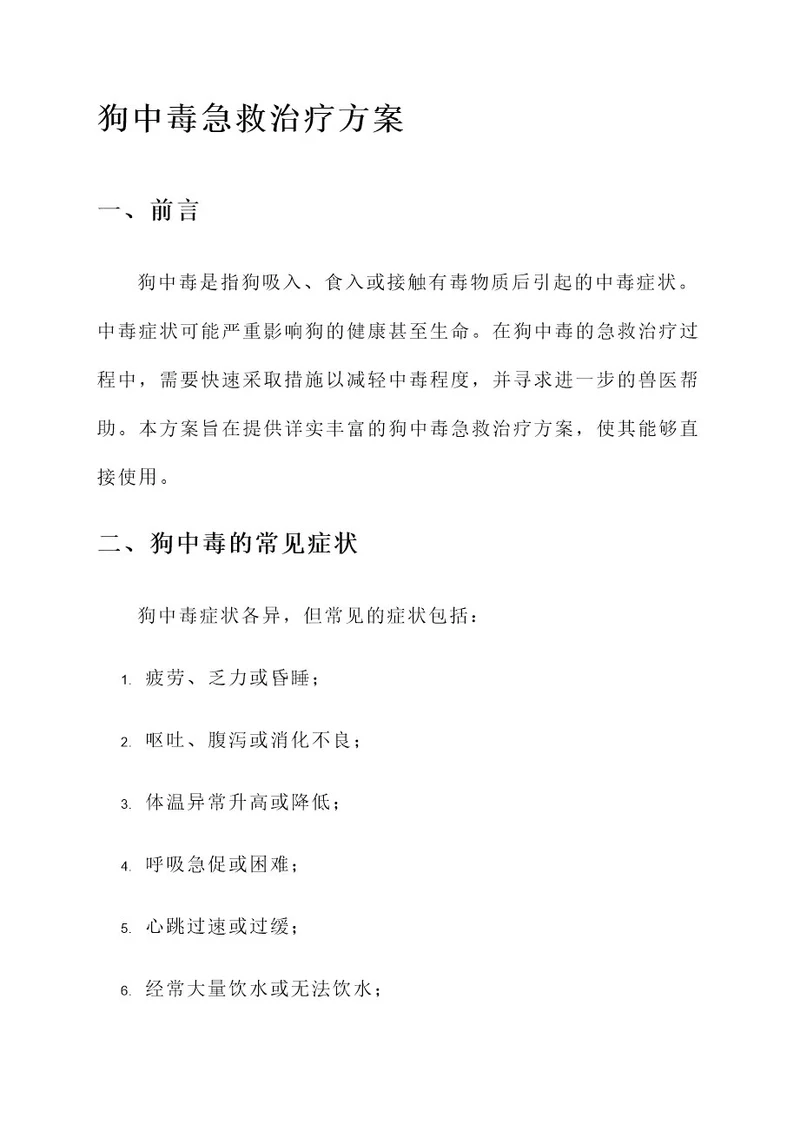 狗中毒急救治疗方案

一、前言

狗中毒是指狗吸入、食入或接触有毒物质后引起的中毒症状。中毒症状可能严重影响狗的健康甚至生命。在狗中毒的急救治疗过程中，需要快速采取措施以减轻中毒程度，并寻求进一步的兽医帮助。本方案旨在提供详实丰富的狗中毒急救治疗方案，使其能够直接使用。

二、狗中毒的常见症状

狗中毒症状各异，但常见的症状包括：

1. 疲劳、乏力或昏睡；

2. 呕吐、腹泻或消化不良；

3. 体温异常升高或降低；

4. 呼吸急促或困难；

5. 心跳过速或过缓；

6. 经常大量饮水或无法饮水；